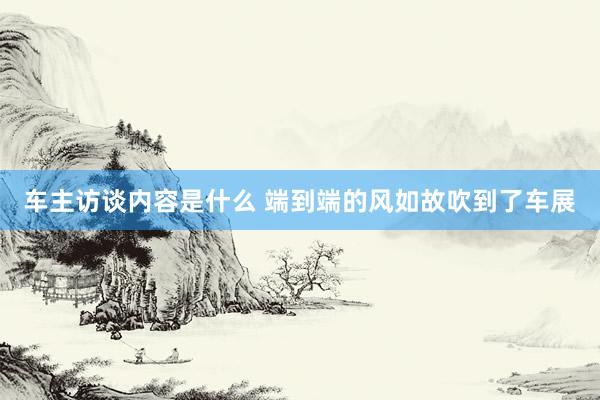 车主访谈内容是什么 端到端的风如故吹到了车展